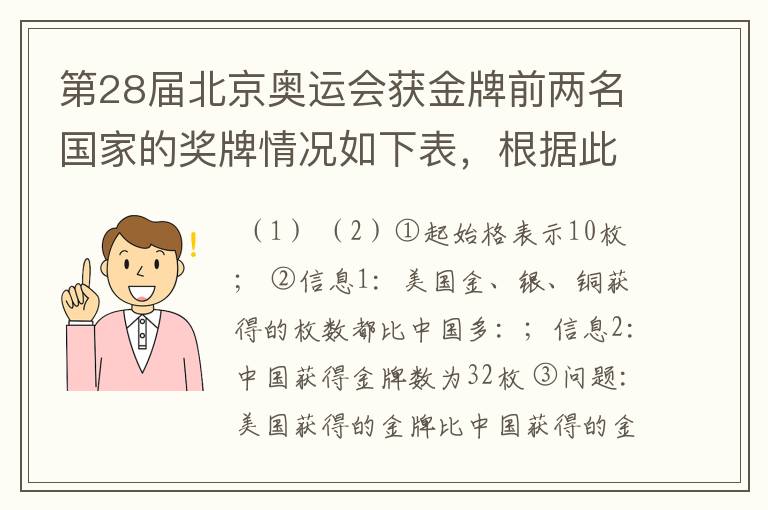 第28届北京奥运会获金牌前两名国家的奖牌情况如下表，根据此

（1）（2）①起始格表示10枚；②信息1：美国金、银、铜获得的枚数都比中国多：；信息2：中国获得金牌数为32枚 ③问题：美国获得的金牌比中国获得的金